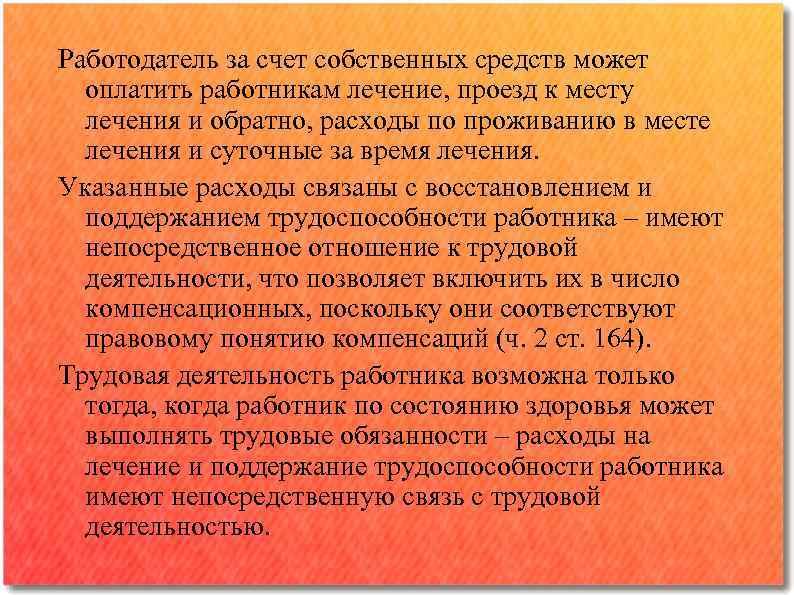 Работодатель за счет собственных средств может оплатить работникам лечение, проезд к месту лечения и обратно, расходы по проживанию в месте лечения и суточные за время лечения.

Указанные расходы связаны с восстановлением и поддержанием трудоспособности работника – имеют непосредственное отношение к трудовой деятельности, что позволяет включить их в число компенсационных, поскольку они соответствуют правовому понятию компенсаций (ч. 2 ст. 164).

Трудовая деятельность работника возможна только тогда, когда работник по состоянию здоровья может выполнять трудовые обязанности – расходы на лечение и поддержание трудоспособности работника имеют непосредственную связь с трудовой деятельностью.